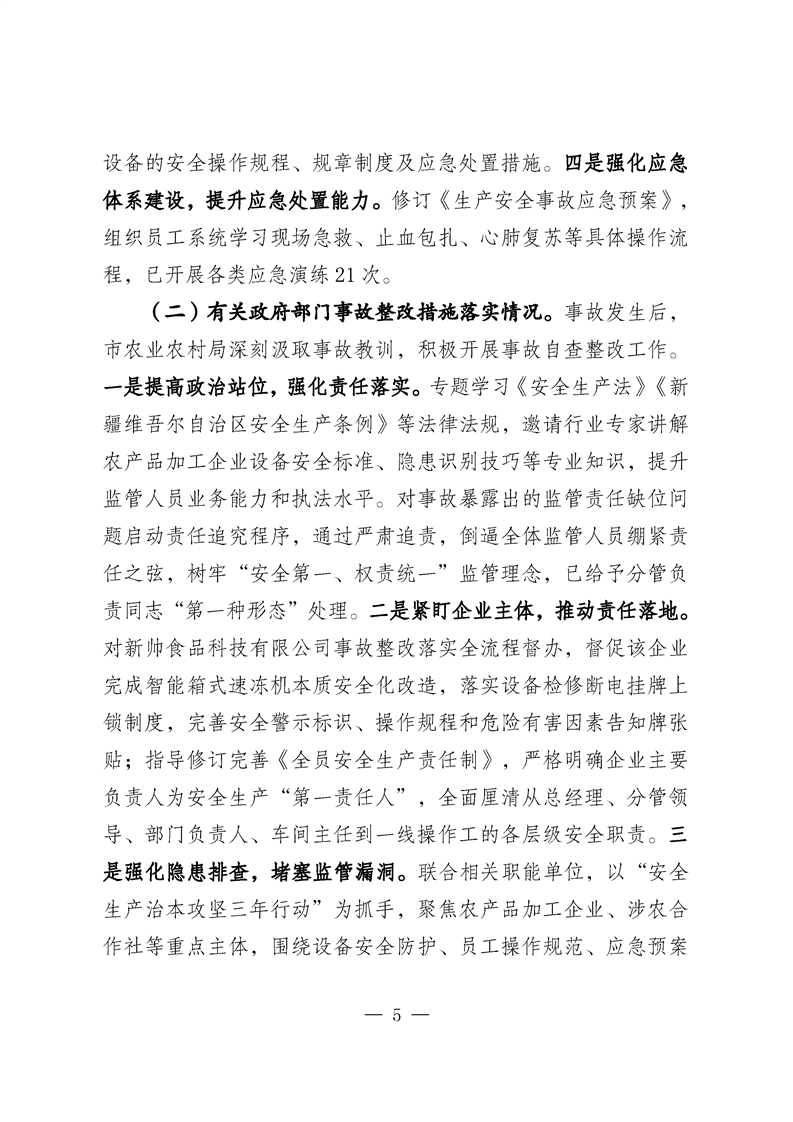 设备的安全操作规程、规章制度及应急处置措施。四是强化应急体系建设，提升应急处置能力。修订《生产安全事故应急预案》，组织员工系统学习现场急救、止血包扎、心肺复苏等具体操作流程，已开展各类应急演练21次。

（二）有关政府部门事故整改措施落实情况。事故发生后，市农业农村局深刻汲取事故教训，积极开展事故自查整改工作。一是提高政治站位，强化责任落实。专题学习《安全生产法》《新疆维吾尔自治区安全生产条例》等法律法规，邀请行业专家讲解农产品加工企业设备安全标准、隐患识别技巧等专业知识，提升监管人员业务能力和执法水平。对事故暴露出的监管责任缺位问题启动责任追究程序，通过严肃追责，倒逼全体监管人员绷紧责任之弦，树牢“安全第一、权责统一”监管理念，已给予分管负责同志“第一种形态”处理。二是紧盯企业主体，推动责任落地。对新帅食品科技有限公司事故整改落实全流程督办，督促该企业完成智能箱式速冻机本质安全化改造，落实设备检修断电挂牌上锁制度，完善安全警示标识、操作规程和危险有害因素告知牌张贴；指导修订完善《全员安全生产责任制》，严格明确企业主要负责人为安全生产“第一责任人”，全面厘清从总经理、分管领导、部门负责人、车间主任到一线操作工的各层级安全职责。三是强化隐患排查，堵塞监管漏洞。联合相关职能单位，以“安全生产治本攻坚三年行动”为抓手，聚焦农产品加工企业、涉农合作社等重点主体，围绕设备安全防护、员工操作规范、应急预案

— 5 —